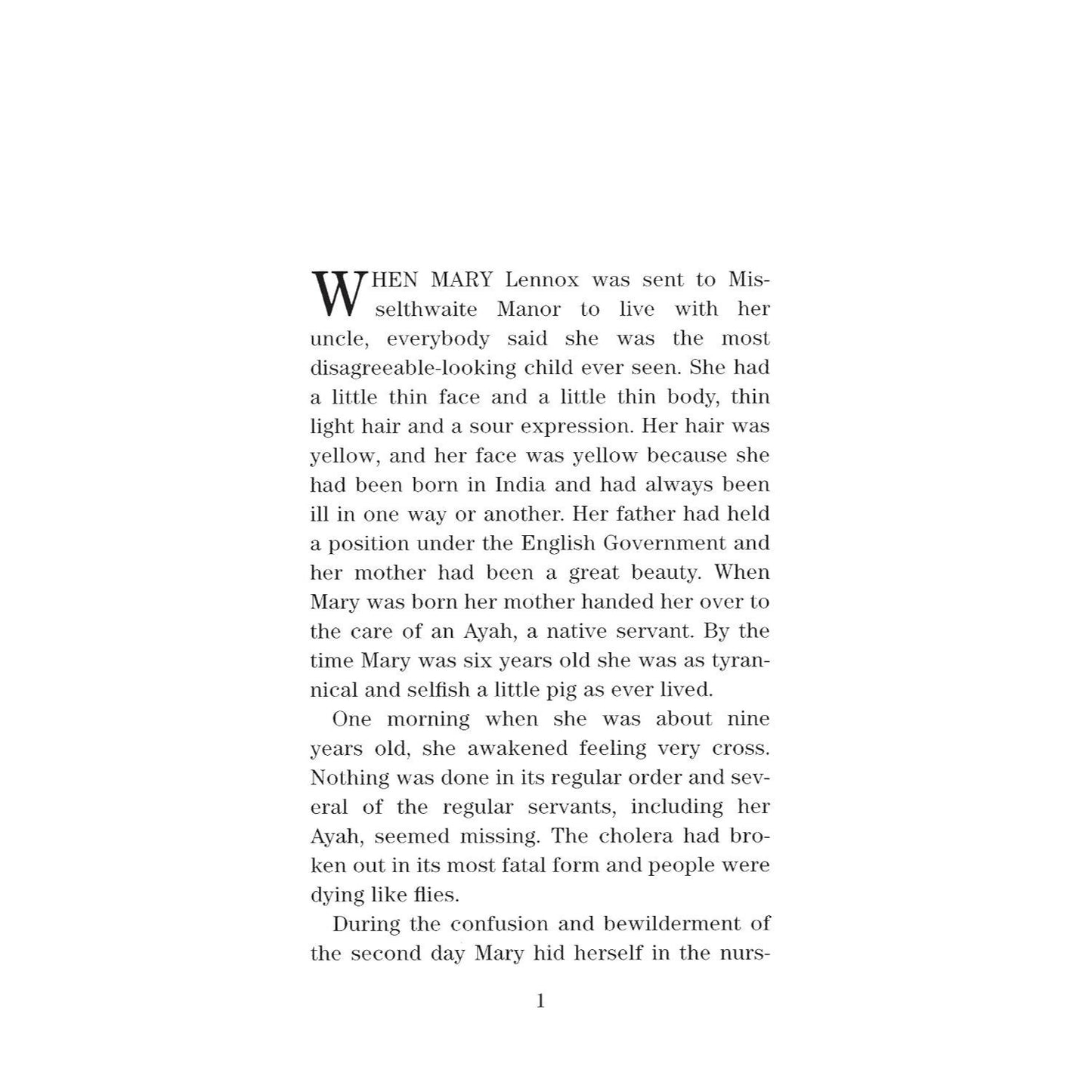 WHEN MARY Lennox was sent to Misselthwaite Manor to live with her uncle, everybody said she was the most disagreeable-looking child ever seen. She had a little thin face and a little thin body, thin light hair and a sour expression. Her hair was yellow, and her face was yellow because she had been born in India and had always been ill in one way or another. Her father had held a position under the English Government and her mother had been a great beauty. When Mary was born her mother handed her over to the care of an Ayah, a native servant. By the time Mary was six years old she was as tyrannical and selfish a little pig as ever lived.

One morning when she was about nine years old, she awakened feeling very cross. Nothing was done in its regular order and several of the regular servants, including her Ayah, seemed missing. The cholera had broken out in its most fatal form and people were dying like flies.

During the confusion and bewilderment of the second day Mary hid herself in the nurs-

1